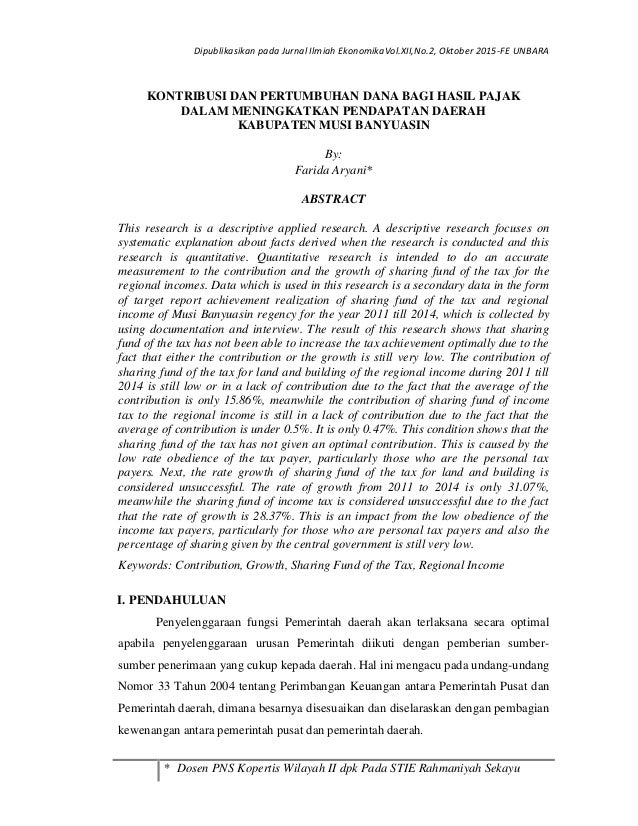 Dipublikasikan pada Jurnal Ilmiah EkonomikaVol.XII,No.2, Oktober 2015-FE UNBARA

KONTRIBUSI DAN PERTUMBUHAN DANA BAGI HASIL PAJAK DALAM MENINGKATKAN PENDAPATAN DAERAH KABUPATEN MUSI BANYUASIN

By:
Farida Aryani*

ABSTRACT

This research is a descriptive applied research. A descriptive research focuses on systematic explanation about facts derived when the research is conducted and this research is quantitative. Quantitative research is intended to do an accurate measurement to the contribution and the growth of sharing fund of the tax for the regional incomes. Data which is used in this research is a secondary data in the form of target report achievement realization of sharing fund of the tax and regional income of Musi Banyuasin regency for the year 2011 till 2014, which is collected by using documentation and interview. The result of this research shows that sharing fund of the tax has not been able to increase the tax achievement optimally due to the fact that either the contribution or the growth is still very low. The contribution of sharing fund of the tax for land and building of the regional income during 2011 till 2014 is still low or in a lack of contribution due to the fact that the average of the contribution is only 15.86%, meanwhile the contribution of sharing fund of income tax to the regional income is still in a lack of contribution due to the fact that the average of contribution is under 0.5%. It is only 0.47%. This condition shows that the sharing fund of the tax has not given an optimal contribution. This is caused by the low rate obedience of the tax payer, particularly those who are the personal tax payers. Next, the rate growth of sharing fund of the tax for land and building is considered unsuccessful. The rate of growth from 2011 to 2014 is only 31.07%, meanwhile the sharing fund of income tax is considered unsuccessful due to the fact that the rate of growth is 28.37%. This is an impact from the low obedience of the income tax payers, particularly for those who are personal tax payers and also the percentage of sharing given by the central government is still very low.

Keywords: Contribution, Growth, Sharing Fund of the Tax, Regional Income

I. PENDAHULUAN

Penyelenggaraan fungsi Pemerintah daerah akan terlaksana secara optimal apabila penyelenggaraan urusan Pemerintah diikuti dengan pemberian sumber-sumber penerimaan yang cukup kepada daerah. Hal ini mengacu pada undang-undang Nomor 33 Tahun 2004 tentang Perimbangan Keuangan antara Pemerintah Pusat dan Pemerintah daerah, dimana besarnya disesuaikan dan diselaraskan dengan pembagian kewenangan antara pemerintah pusat dan pemerintah daerah.

* Dosen PNS Kopertis Wilayah II dpk Pada STIE Rahmaniyah Sekayu